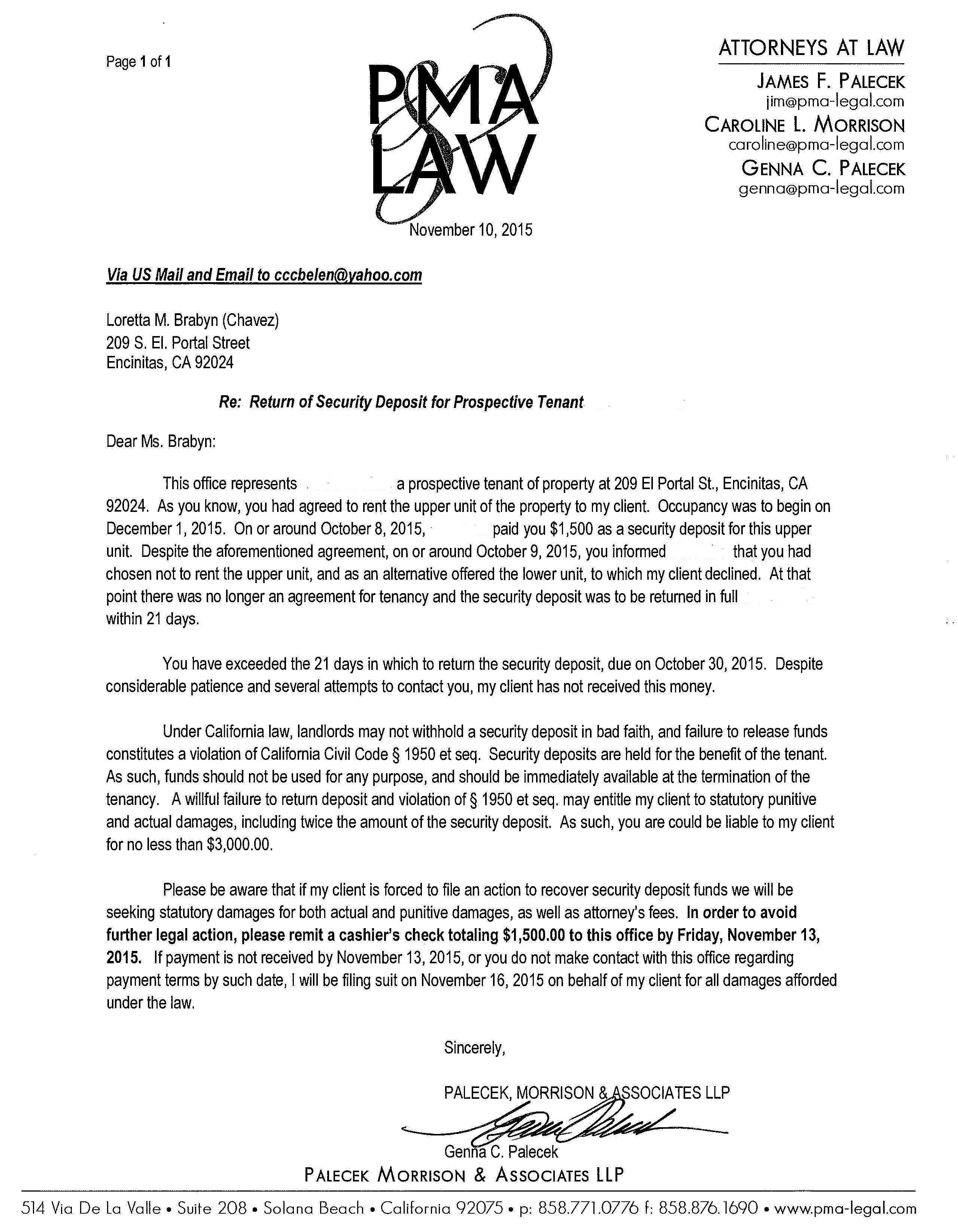 Page 1 of 1

PMA LAW

ATTORNEYS AT LAW
JAMES F. PALECEK
jim@pma-legal.com
CAROLINE L. MORRISON
caroline@pma-legal.com
GENNA C. PALECEK
genna@pma-legal.com

November 10, 2015

Via US Mail and Email to cccbelen@yahoo.com

Loretta M. Brabyn (Chavez)
209 S. El. Portal Street
Encinitas, CA 92024

Re: Return of Security Deposit for Prospective Tenant

Dear Ms. Brabyn:

This office represents a prospective tenant of property at 209 El Portal St., Encinitas, CA 92024. As you know, you had agreed to rent the upper unit of the property to my client. Occupancy was to begin on December 1, 2015. On or around October 8, 2015, paid you $1,500 as a security deposit for this upper unit. Despite the aforementioned agreement, on or around October 9, 2015, you informed that you had chosen not to rent the upper unit, and as an alternative offered the lower unit, to which my client declined. At that point there was no longer an agreement for tenancy and the security deposit was to be returned in full within 21 days.

You have exceeded the 21 days in which to return the security deposit, due on October 30, 2015. Despite considerable patience and several attempts to contact you, my client has not received this money.

Under California law, landlords may not withhold a security deposit in bad faith, and failure to release funds constitutes a violation of California Civil Code § 1950 et seq. Security deposits are held for the benefit of the tenant. As such, funds should not be used for any purpose, and should be immediately available at the termination of the tenancy. A willful failure to return deposit and violation of § 1950 et seq. may entitle my client to statutory punitive and actual damages, including twice the amount of the security deposit. As such, you are could be liable to my client for no less than $3,000.00.

Please be aware that if my client is forced to file an action to recover security deposit funds we will be seeking statutory damages for both actual and punitive damages, as well as attorney's fees. In order to avoid further legal action, please remit a cashier's check totaling $1,500.00 to this office by Friday, November 13, 2015. If payment is not received by November 13, 2015, or you do not make contact with this office regarding payment terms by such date, I will be filing suit on November 16, 2015 on behalf of my client for all damages afforded under the law.

Sincerely,

PALECEK, MORRISON & ASSOCIATES LLP

Genna C. Palecek

PALECEK MORRISON & ASSOCIATES LLP
514 Via De La Valle • Suite 208 • Solana Beach • California 92075 • p: 858.771.0776 f: 858.876.1690 • www.pma-legal.com